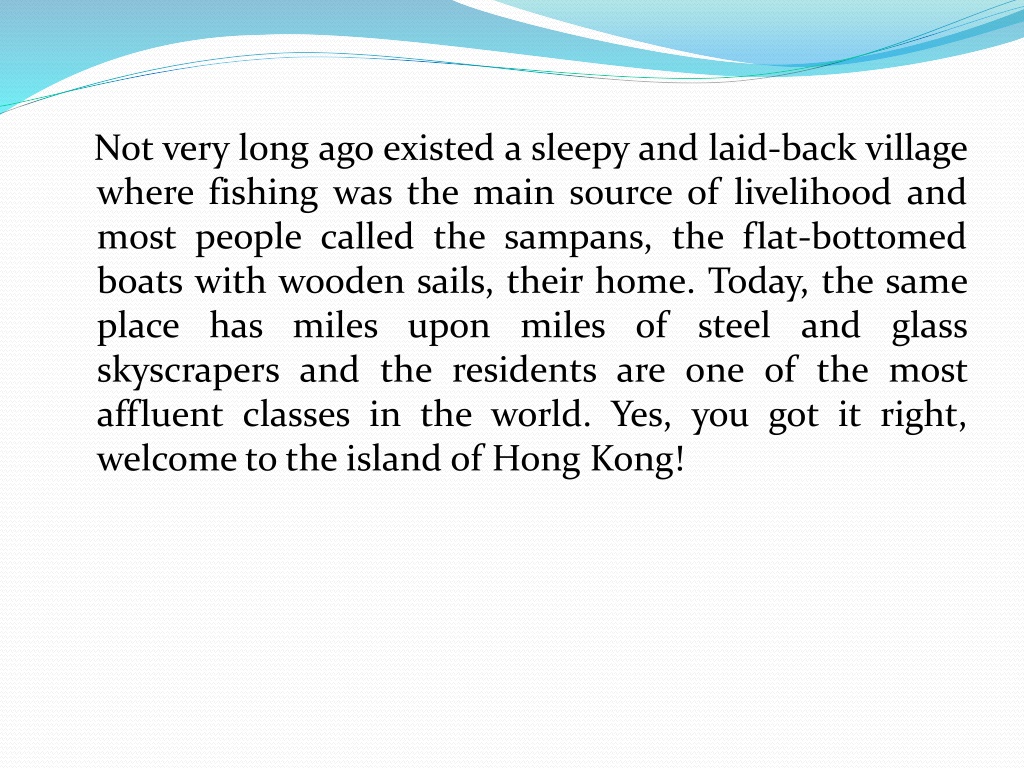 Not very long ago existed a sleepy and laid-back village where fishing was the main source of livelihood and most people called the sampans, the flat-bottomed boats with wooden sails, their home. Today, the same place has miles upon miles of steel and glass skyscrapers and the residents are one of the most affluent classes in the world. Yes, you got it right, welcome to the island of Hong Kong!